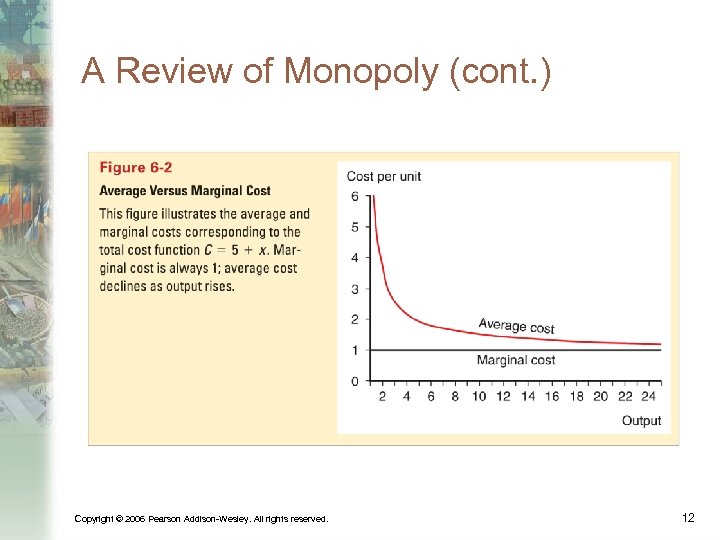 A Review of Monopoly (cont.)

Figure 6-2

Average Versus Marginal Cost

This figure illustrates the average and marginal costs corresponding to the total cost function $C = 5 + x$. Marginal cost is always 1; average cost declines as output rises.

Cost per unit

6
5
4
3
2
1
0

Average cost

Marginal cost

2 4 6 8 10 12 14 16 18 20 22 24

Output

Copyright © 2006 Pearson Addison-Wesley. All rights reserved.

12